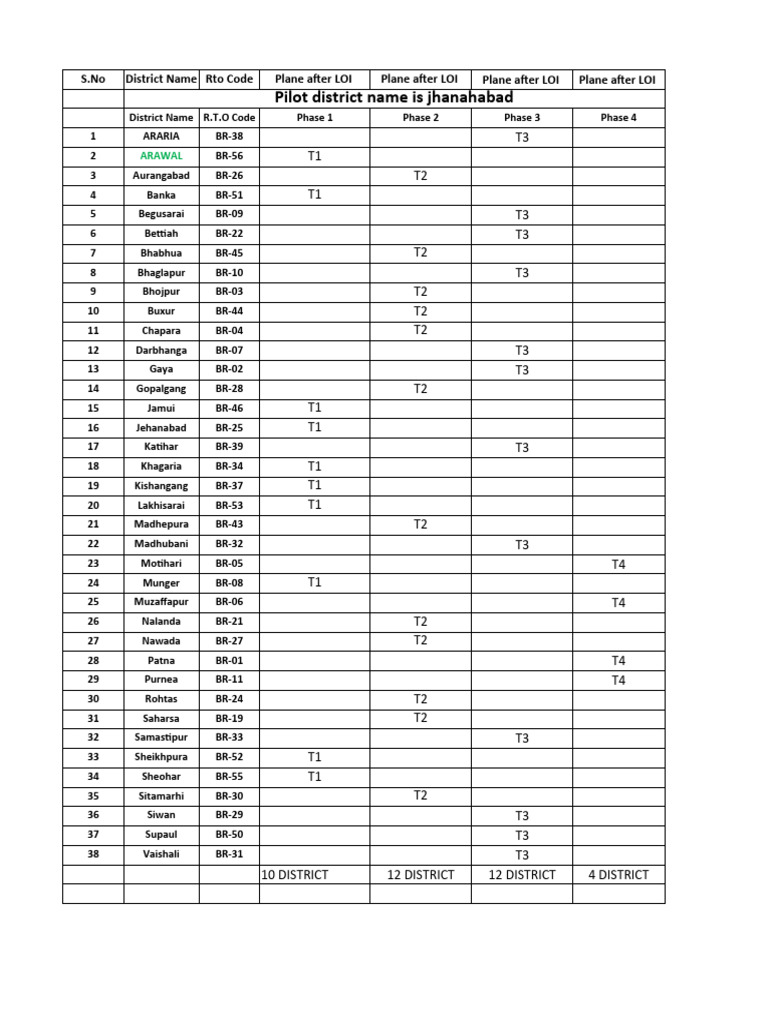 | S.No | District Name | Rto Code | Plane after LOI | Plane after LOI | Plane after LOI | Plane after LOI |
|---|---|---|---|---|---|---|
| | Pilot district name is jhanahabad | | | | | |
| | District Name | R.T.O Code | Phase 1 | Phase 2 | Phase 3 | Phase 4 |
| 1 | ARARIA | BR-38 | | | T3 | |
| 2 | ARAWAL | BR-56 | T1 | | | |
| 3 | Aurangabad | BR-26 | | T2 | | |
| 4 | Banka | BR-51 | T1 | | | |
| 5 | Begusarai | BR-09 | | | T3 | |
| 6 | Bettiah | BR-22 | | | T3 | |
| 7 | Bhabhua | BR-45 | | T2 | | |
| 8 | Bhaglapur | BR-10 | | | T3 | |
| 9 | Bhojpur | BR-03 | | T2 | | |
| 10 | Buxur | BR-44 | | T2 | | |
| 11 | Chapara | BR-04 | | T2 | | |
| 12 | Darbhanga | BR-07 | | | T3 | |
| 13 | Gaya | BR-02 | | | T3 | |
| 14 | Gopalgang | BR-28 | | T2 | | |
| 15 | Jamui | BR-46 | T1 | | | |
| 16 | Jehanabad | BR-25 | T1 | | | |
| 17 | Katihar | BR-39 | | | T3 | |
| 18 | Khagaria | BR-34 | T1 | | | |
| 19 | Kishangang | BR-37 | T1 | | | |
| 20 | Lakhisarai | BR-53 | T1 | | | |
| 21 | Madhepura | BR-43 | | T2 | | |
| 22 | Madhubani | BR-32 | | | T3 | |
| 23 | Motihari | BR-05 | | | | T4 |
| 24 | Munger | BR-08 | T1 | | | |
| 25 | Muzaffapur | BR-06 | | | | T4 |
| 26 | Nalanda | BR-21 | | T2 | | |
| 27 | Nawada | BR-27 | | T2 | | |
| 28 | Patna | BR-01 | | | | T4 |
| 29 | Purnea | BR-11 | | | | T4 |
| 30 | Rohtas | BR-24 | | T2 | | |
| 31 | Saharsa | BR-19 | | T2 | | |
| 32 | Samastipur | BR-33 | | | T3 | |
| 33 | Sheikhpura | BR-52 | T1 | | | |
| 34 | Sheohar | BR-55 | T1 | | | |
| 35 | Sitamarhi | BR-30 | | T2 | | |
| 36 | Siwan | BR-29 | | | T3 | |
| 37 | Supaul | BR-50 | | | T3 | |
| 38 | Vaishali | BR-31 | | | T3 | |
| | | | 10 DISTRICT | 12 DISTRICT | 12 DISTRICT | 4 DISTRICT |
| | | | | | | |